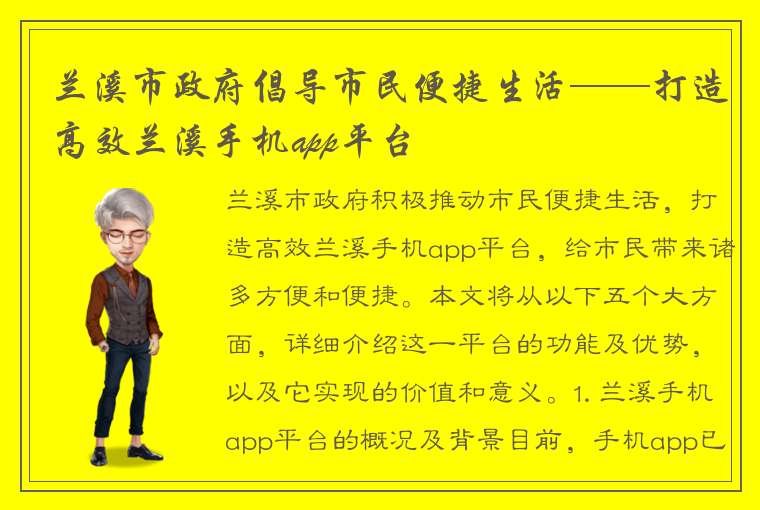 兰溪市政府倡导市民便捷生活——打造高效兰溪手机app平台

兰溪市政府积极推动市民便捷生活，打造高效兰溪手机app平台，给市民带来诸多方便和便捷。本文将从以下五个大方面，详细介绍这一平台的功能及优势，以及它实现的价值和意义。1. 兰溪手机app平台的概况及背景目前，手机app已